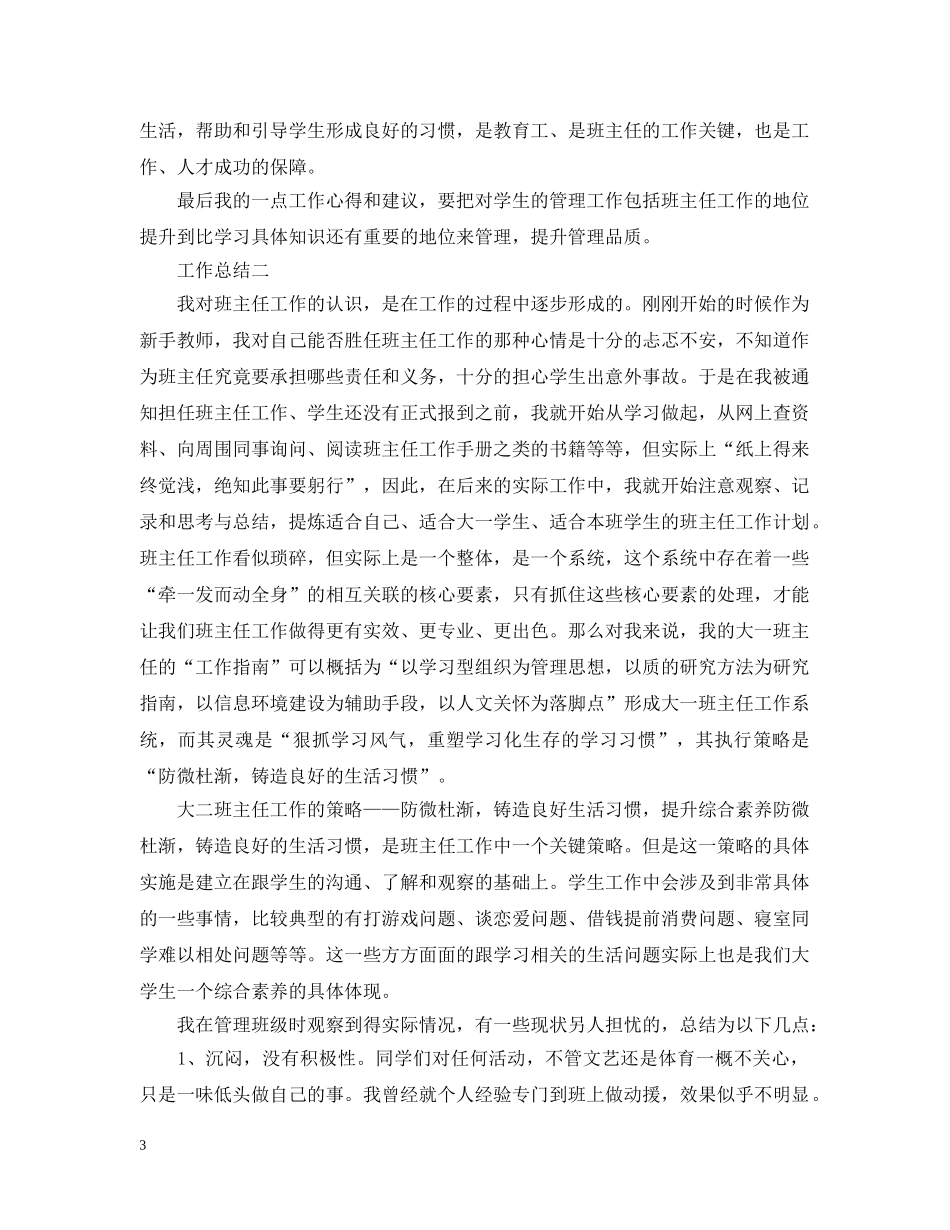 生活，帮助和引导学生形成良好的习惯，是教育工、是班主任的工作关键，也是工作、人才成功的保障。

最后我的一点工作心得和建议，要把对学生的管理工作包括班主任工作的地位提升到比学习具体知识还有重要的地位来管理，提升管理品质。

工作总结二

我对班主任工作的认识，是在工作的过程中逐步形成的。刚刚开始的时候作为新手教师，我对自己能否胜任班主任工作的那种心情是十分的忐忑不安，不知道作为班主任究竟要承担哪些责任和义务，十分的担心学生出意外事故。于是在我被通知担任班主任工作、学生还没有正式报到之前，我就开始从学习做起，从网上查资料、向周围同事询问、阅读班主任工作手册之类的书籍等等，但实际上“纸上得来终觉浅，绝知此事要躬行”，因此，在后来的实际工作中，我就开始注意观察、记录和思考与总结，提炼适合自己、适合大一学生、适合本班学生的班主任工作计划。班主任工作看似琐碎，但实际上是一个整体，是一个系统，这个系统中存在着一些“牵一发而动全身”的相互关联的核心要素，只有抓住这些核心要素的处理，才能让我们班主任工作做得更有实效、更专业、更出色。那么对我来说，我的大一班主任的“工作指南”可以概括为“以学习型组织为管理思想，以质的研究方法为研究指南，以信息环境建设为辅助手段，以人文关怀为落脚点”形成大一班主任工作系统，而其灵魂是“狠抓学习风气，重塑学习化生存的学习习惯”，其执行策略是“防微杜渐，铸造良好的生活习惯”。

大二班主任工作的策略——防微杜渐，铸造良好生活习惯，提升综合素养防微杜渐，铸造良好的生活习惯，是班主任工作中一个关键策略。但是这一策略的具体实施是建立在跟学生的沟通、了解和观察的基础上。学生工作中会涉及到非常具体的一些事情，比较典型的有打游戏问题、谈恋爱问题、借钱提前消费问题、寝室同学难以相处问题等等。这一些方方面面的跟学习相关的生活问题实际上也是我们大学生一个综合素养的具体体现。

我在管理班级时观察到得实际情况，有一些现状另人担忧的，总结为以下几点：

1、沉闷，没有积极性。同学们对任何活动，不管文艺还是体育一概不关心，只是一味低头做自己的事。我曾经就个人经验专门到班上做动援，效果似乎不明显。

3